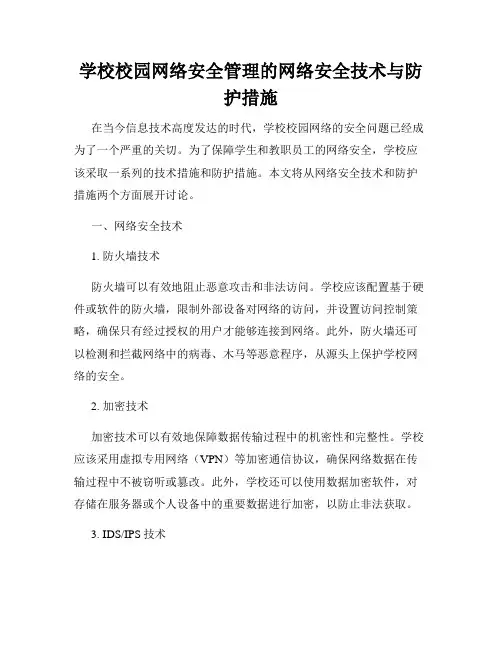 学校校园网络安全管理的网络安全技术与防护措施

在当今信息技术高度发达的时代，学校校园网络的安全问题已经成为了一个严重的关切。为了保障学生和教职员工的网络安全，学校应该采取一系列的技术措施和防护措施。本文将从网络安全技术和防护措施两个方面展开讨论。

一、网络安全技术

1. 防火墙技术

防火墙可以有效地阻止恶意攻击和非法访问。学校应该配置基于硬件或软件的防火墙，限制外部设备对网络的访问，并设置访问控制策略，确保只有经过授权的用户才能够连接到网络。此外，防火墙还可以检测和拦截网络中的病毒、木马等恶意程序，从源头上保护学校网络的安全。

2. 加密技术

加密技术可以有效地保障数据传输过程中的机密性和完整性。学校应该采用虚拟专用网络（VPN）等加密通信协议，确保网络数据在传输过程中不被窃听或篡改。此外，学校还可以使用数据加密软件，对存储在服务器或个人设备中的重要数据进行加密，以防止非法获取。

3. IDS/IPS 技术